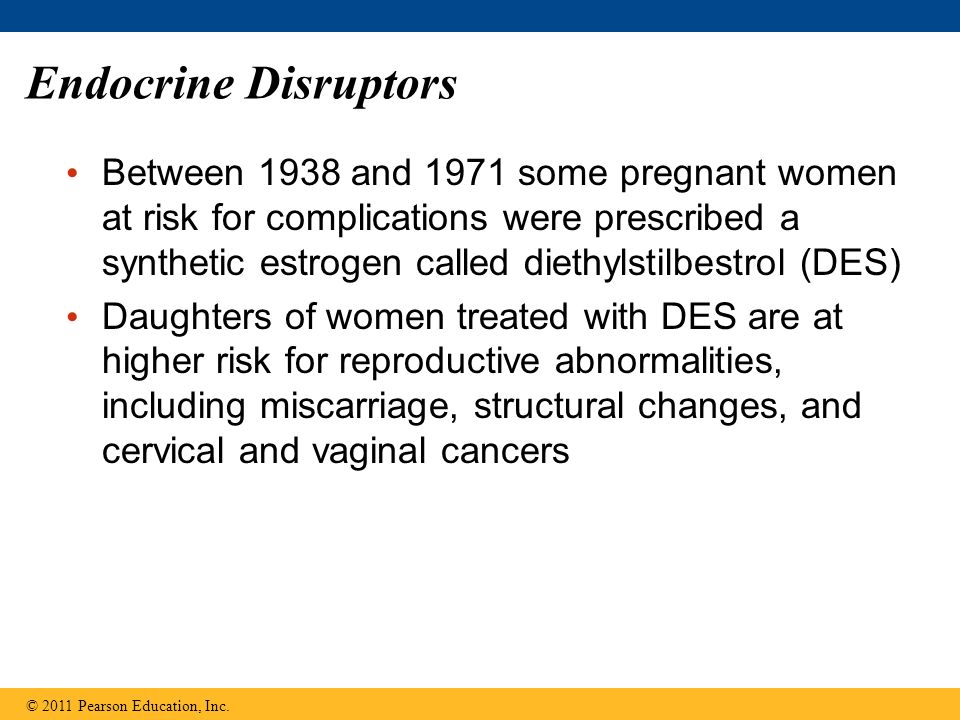 Endocrine Disruptors

• Between 1938 and 1971 some pregnant women at risk for complications were prescribed a synthetic estrogen called diethylstilbestrol (DES)

• Daughters of women treated with DES are at higher risk for reproductive abnormalities, including miscarriage, structural changes, and cervical and vaginal cancers

© 2011 Pearson Education, Inc.